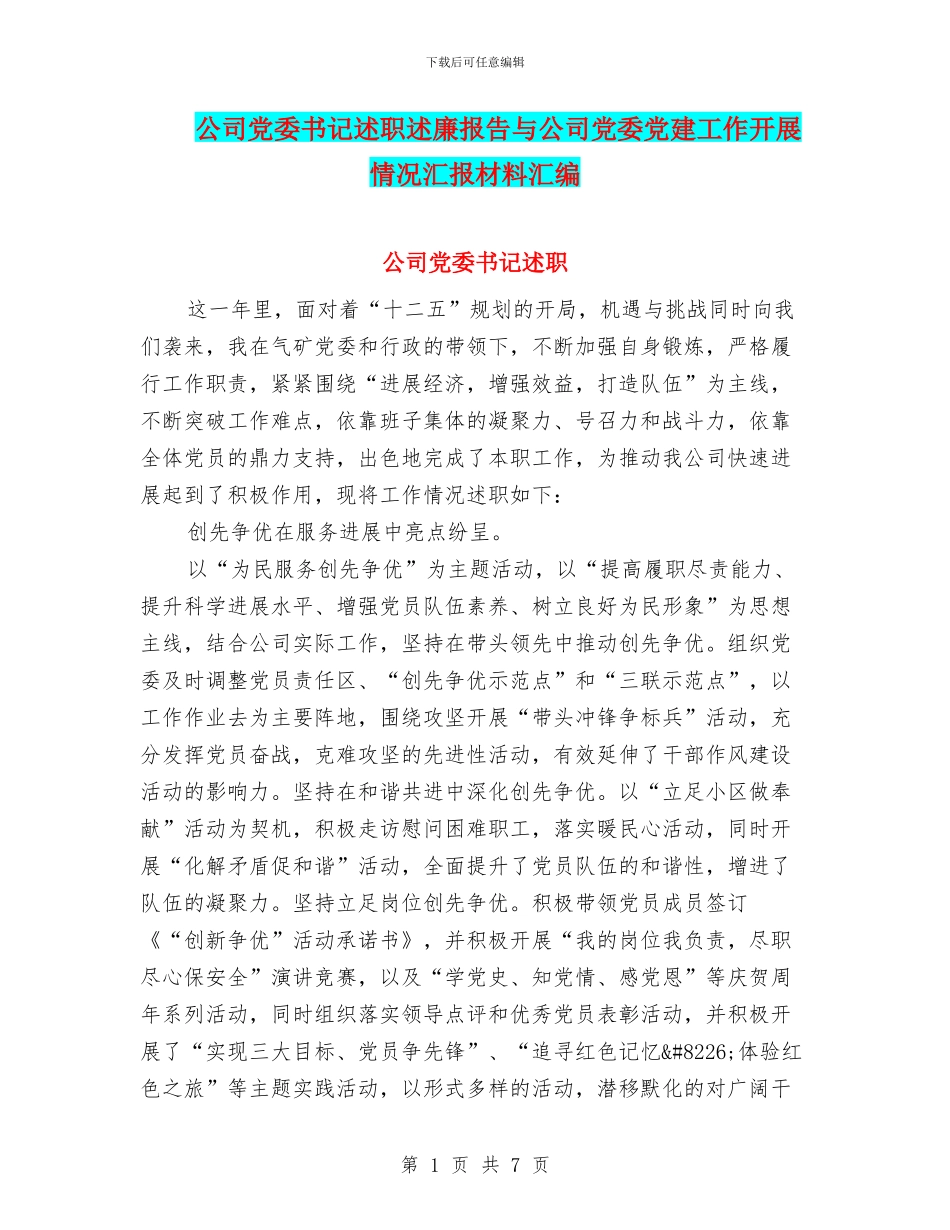 下载后可任意编辑

公司党委书记述职述廉报告与公司党委党建工作开展情况汇报材料汇编

公司党委书记述职

这一年里，面对着“十二五”规划的开局，机遇与挑战同时向我们袭来，我在气矿党委和行政的带领下，不断加强自身锻炼，严格履行工作职责，紧紧围绕“进展经济，增强效益，打造队伍”为主线，不断突破工作难点，依靠班子集体的凝聚力、号召力和战斗力，依靠全体党员的鼎力支持，出色地完成了本职工作，为推动我公司快速进展起到了积极作用，现将工作情况述职如下：

创先争优在服务进展中亮点纷呈。

以“为民服务创先争优”为主题活动，以“提高履职尽责能力、提升科学进展水平、增强党员队伍素养、树立良好为民形象”为思想主线，结合公司实际工作，坚持在带头领先中推动创先争优。组织党委及时调整党员责任区、“创先争优示范点”和“三联示范点”，以工作作业去为主要阵地，围绕攻坚开展“带头冲锋争标兵”活动，充分发挥党员奋战，克难攻坚的先进性活动，有效延伸了干部作风建设活动的影响力。坚持在和谐共进中深化创先争优。以“立足小区做奉献”活动为契机，积极走访慰问困难职工，落实暖民心活动，同时开展“化解矛盾促和谐”活动，全面提升了党员队伍的和谐性，增进了队伍的凝聚力。坚持立足岗位创先争优。积极带领党员成员签订《“创新争优”活动承诺书》，并积极开展“我的岗位我负责，尽职尽心保安全”演讲竞赛，以及“学党史、知党情、感党恩”等庆贺周年系列活动，同时组织落实领导点评和优秀党员表彰活动，并积极开展了“实现三大目标、党员争先锋”、“追寻红色记忆&#8226;体验红色之旅”等主题实践活动，以形式多样的活动，潜移默化的对广阔干

第 1 页 共 7 页